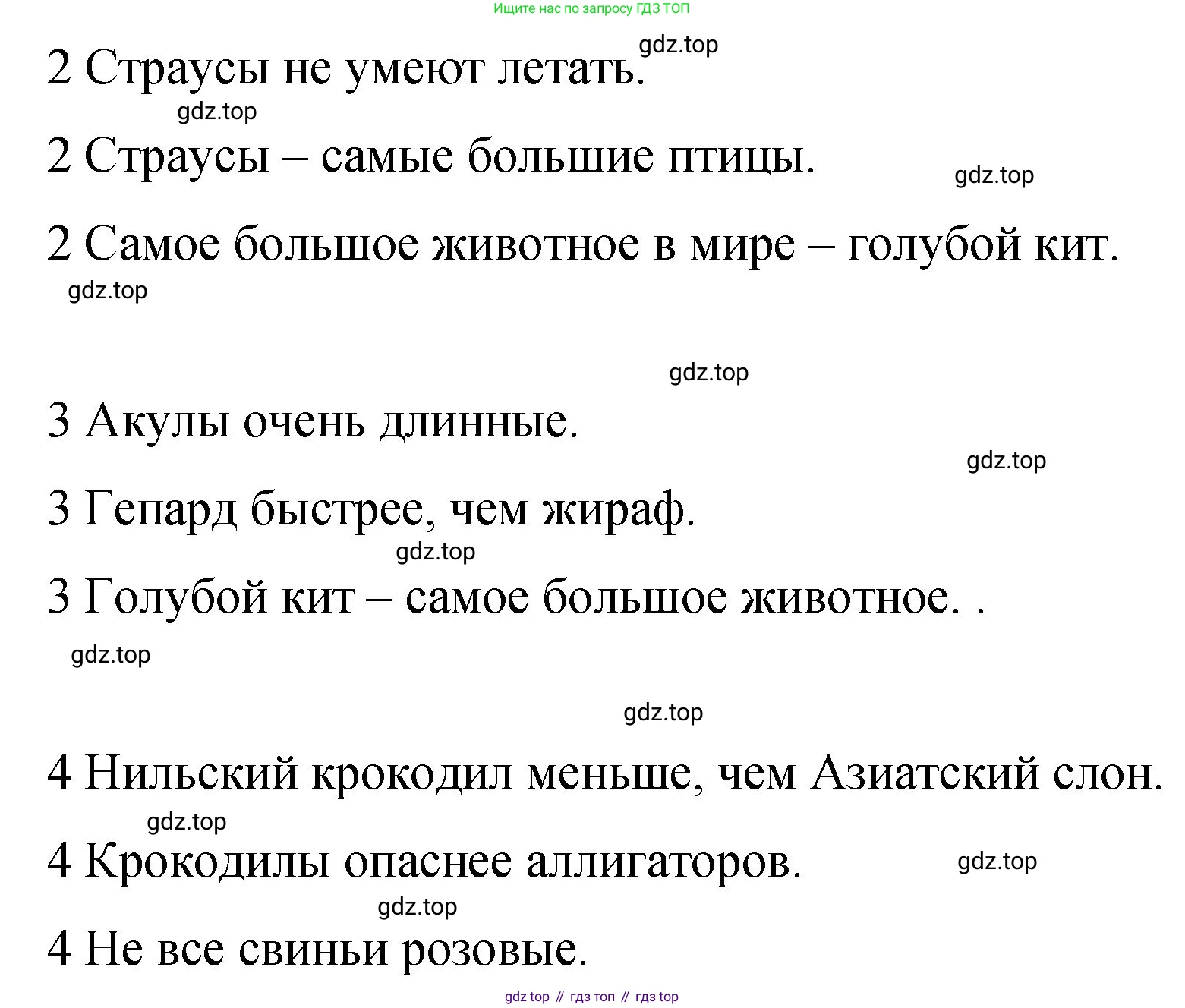 Ищите нас по запросу ГДЗ ТОП

gdz.top

2 Страусы не умеют летать.

gdz.top

2 Страусы – самые большие птицы.

gdz.top

2 Самое большое животное в мире – голубой кит.

gdz.top

gdz.top

3 Акулы очень длинные.

gdz.top

3 Гепард быстрее, чем жираф.

gdz.top

3 Голубой кит – самое большое животное. .

gdz.top

gdz.top

4 Нильский крокодил меньше, чем Азиатский слон.

gdz.top

4 Крокодилы опаснее аллигаторов.

gdz.top

gdz.top

4 Не все свиньи розовые.

gdz top // гдз топ // гдз top